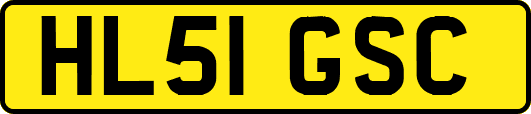 HL51 GSC